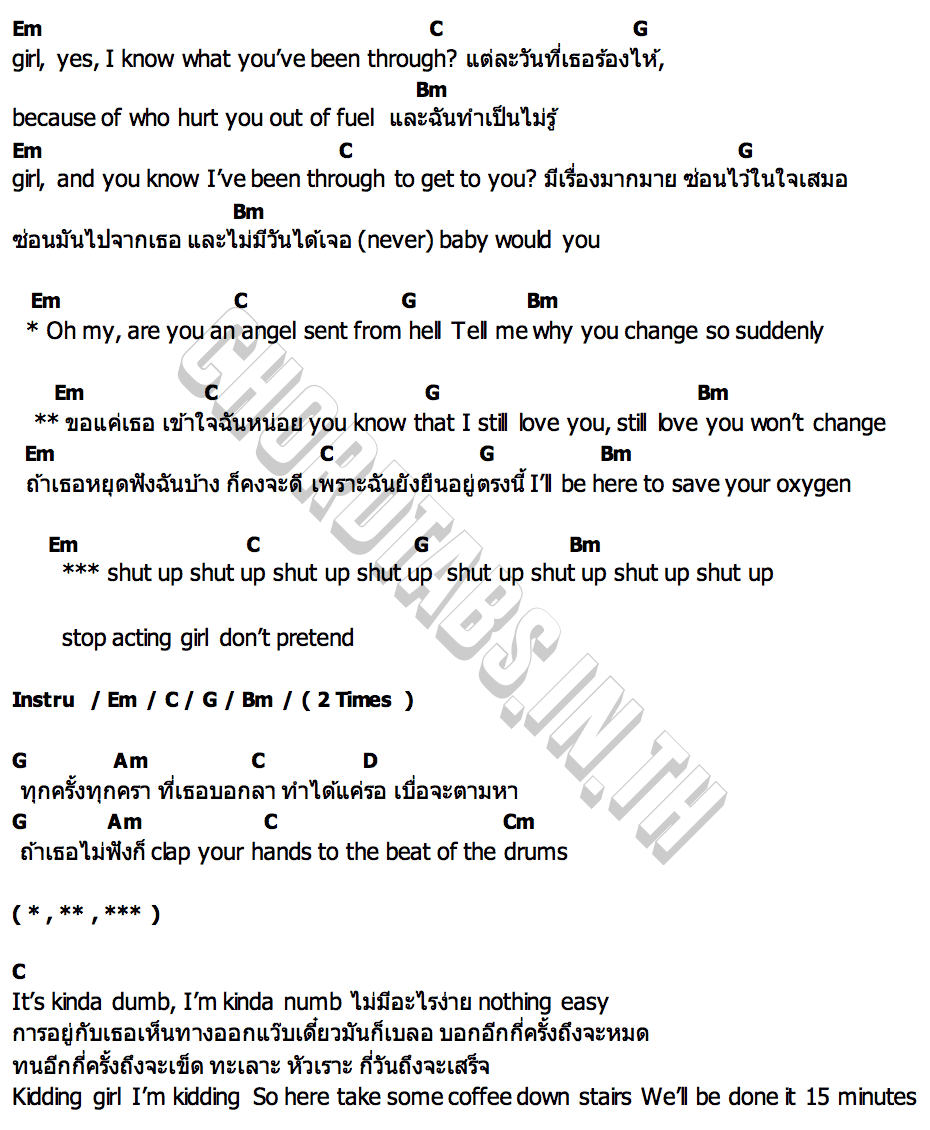 Em C G
girl, yes, I know what you've been through? แต่ละวันที่เธอร้องไห้,
Bm
because of who hurt you out of fuel และฉันทำเป็นไม่รู้
Em C G
girl, and you know I've been through to get to you? มีเรื่องมากมาย ซ่อนไว้ในใจเสมอ
Bm
ซ่อนมันไปจากเธอ และไม่มีวันได้เจอ (never) baby would you

Em C G Bm
* Oh my, are you an angel sent from hell Tell me why you change so suddenly

Em C G Bm
** ขอแค่เธอ เข้าใจฉันหน่อย you know that I still love you, still love you won't change
Em C G Bm
ถ้าเธอหยุดฟังฉันบ้าง ก็คงจะดี เพราะฉันยังยืนอยู่ตรงนี้ I'll be here to save your oxygen

Em C G Bm
*** shut up shut up shut up shut up shut up shut up shut up shut up

stop acting girl don't pretend

Instru / Em / C / G / Bm / ( 2 Times )

G Am C D
ทุกครั้งทุกครา ที่เธอบอกลา ทำได้แค่รอ เบื่อจะตามหา
G Am C Cm
ถ้าเธอไม่ฟังก็ clap your hands to the beat of the drums

( * , ** , *** )

C
It's kinda dumb, I'm kinda numb ไม่มีอะไรง่าย nothing easy
การอยู่กับเธอเห็นทางออกแว๊บเดี๋ยวมันก็เบลอ บอกอีกกี่ครั้งถึงจะหมด
ทนอีกกี่ครั้งถึงจะเข็ด ทะเลาะ หัวเราะ กี่วันถึงจะเสร็จ
Kidding girl I'm kidding So here take some coffee down stairs We'll be done it 15 minutes

CHORDTABS.IN.TH